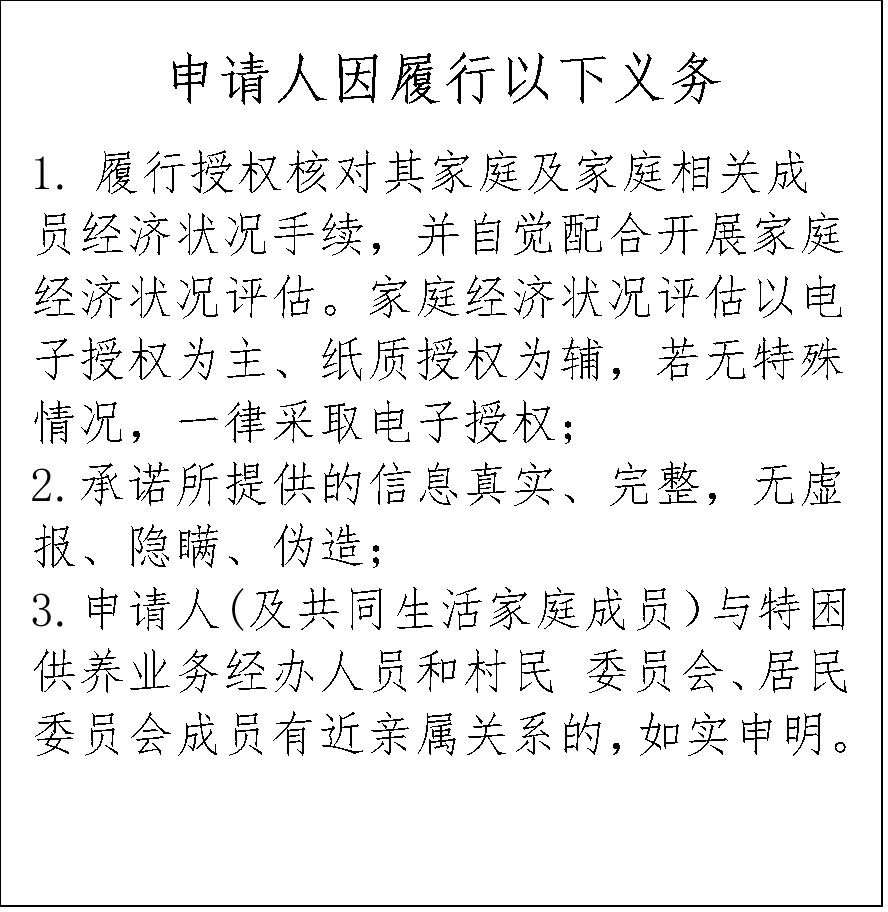 申请人因履行以下义务

1. 履行授权核对其家庭及家庭相关成员经济状况手续，并自觉配合开展家庭经济状况评估。家庭经济状况评估以电子授权为主、纸质授权为辅，若无特殊情况，一律采取电子授权；
2. 承诺所提供的信息真实、完整，无虚报、隐瞒、伪造；
3. 申请人(及共同生活家庭成员)与特困供养业务经办人员和村民 委员会、居民委员会成员有近亲属关系的，如实申明。